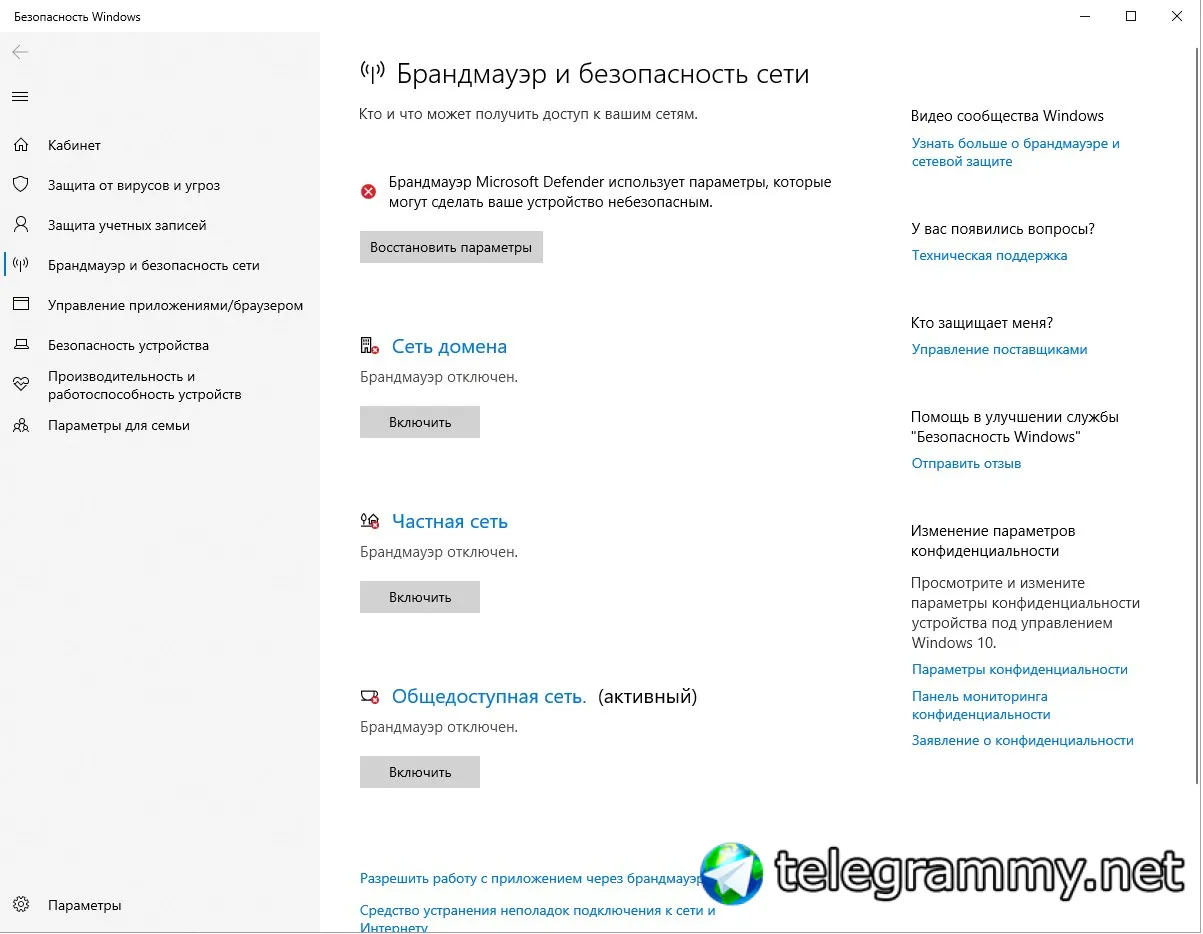 Безопасность Windows

Кабинет
Защита от вирусов и угроз
Защита учетных записей
Брандмауэр и безопасность сети
Управление приложениями/браузером
Безопасность устройства
Производительность и работоспособность устройств
Параметры для семьи

Параметры

Брандмауэр и безопасность сети

Кто и что может получить доступ к вашим сетям.

Брандмауэр Microsoft Defender использует параметры, которые могут сделать ваше устройство небезопасным.

Восстановить параметры

Сеть домена
Брандмауэр отключен.
Включить

Частная сеть
Брандмауэр отключен.
Включить

Общедоступная сеть. (активный)
Брандмауэр отключен.
Включить

Разрешить работу с приложением через брандмауэр

Средство устранения неполадок подключения к сети и Интернету

Видео сообщества Windows
Узнать больше о брандмауэре и сетевой защите

У вас появились вопросы?
Техническая поддержка

Кто защищает меня?
Управление поставщиками

Помощь в улучшении службы "Безопасность Windows"
Отправить отзыв

Изменение параметров конфиденциальности
Просмотрите и измените параметры конфиденциальности устройства под управлением Windows 10.
Параметры конфиденциальности
Панель мониторинга конфиденциальности
Заявление о конфиденциальности

telegrammy.net